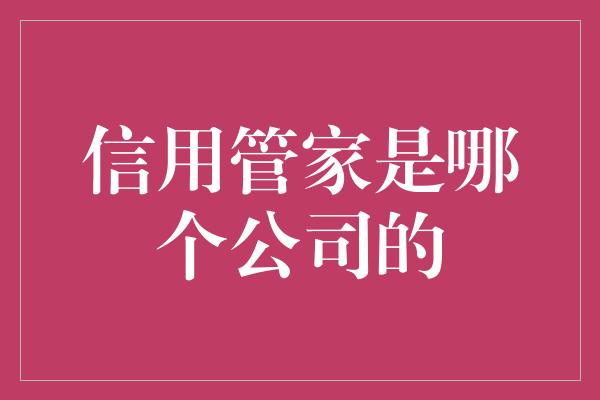 信用管家是哪个公司的